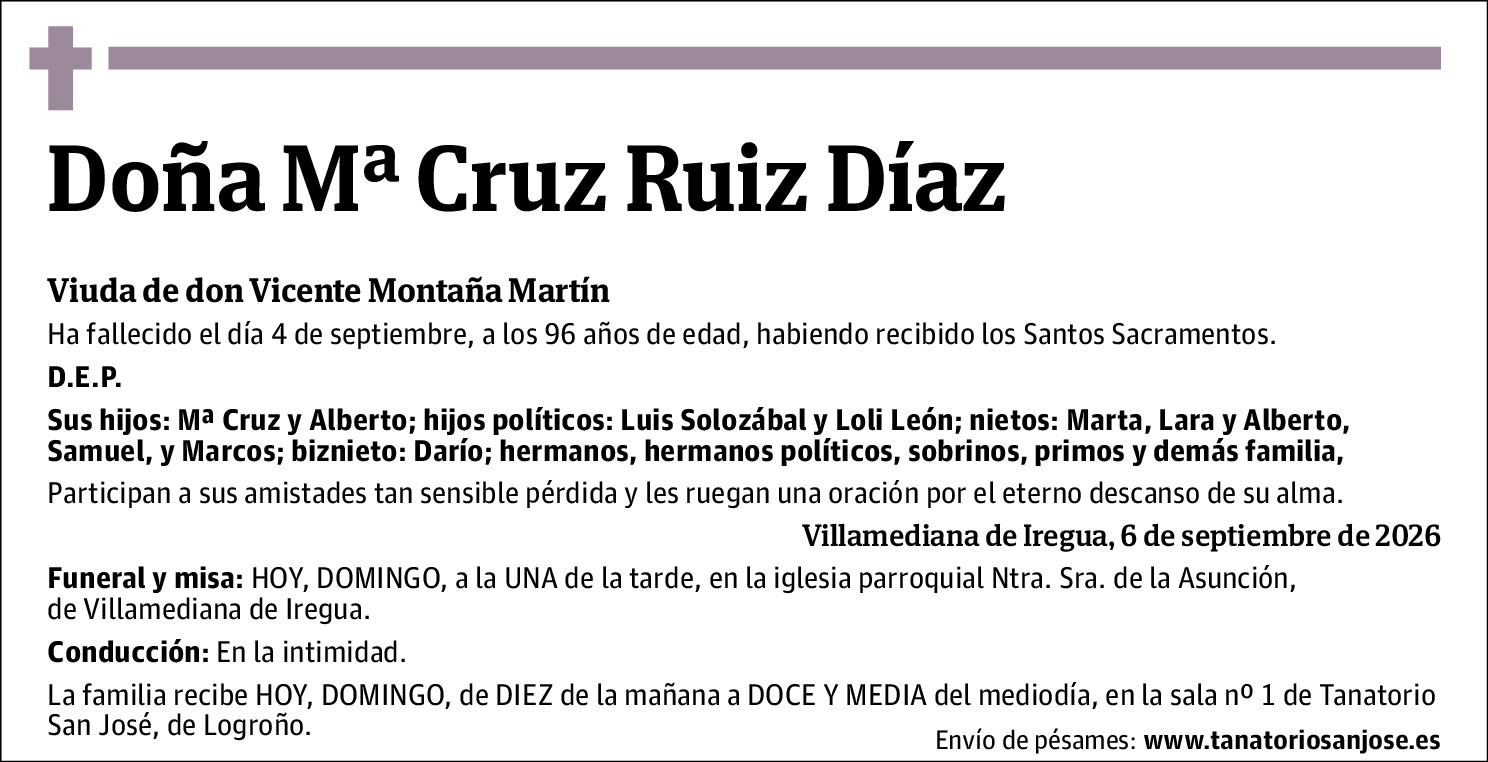 Doña Mª Cruz Ruiz Díaz

Viuda de don Vicente Montaña Martín

Ha fallecido el día 4 de septiembre, a los 96 años de edad, habiendo recibido los Santos Sacramentos.

D.E.P.

Sus hijos: Mª Cruz y Alberto; hijos políticos: Luis Solozábal y Loli León; nietos: Marta, Lara y Alberto, Samuel, y Marcos; biznieto: Darío; hermanos, hermanos políticos, sobrinos, primos y demás familia,

Participan a sus amistades tan sensible pérdida y les ruegan una oración por el eterno descanso de su alma.

Villamediana de Iregua, 6 de septiembre de 2026

Funeral y misa: HOY, DOMINGO, a la UNA de la tarde, en la iglesia parroquial Ntra. Sra. de la Asunción, de Villamediana de Iregua.

Conducción: En la intimidad.

La familia recibe HOY, DOMINGO, de DIEZ de la mañana a DOCE Y MEDIA del mediodía, en la sala nº 1 de Tanatorio San José, de Logroño.

Envío de pésames: www.tanatoriosanjose.es